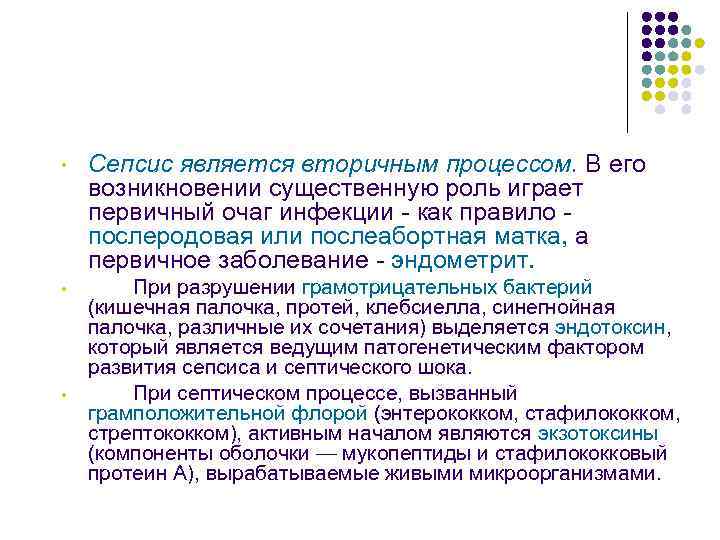 • Сепсис является вторичным процессом. В его возникновении существенную роль играет первичный очаг инфекции - как правило - послеродовая или послеабортная матка, а первичное заболевание - эндометрит.

• При разрушении грамотрицательных бактерий (кишечная палочка, протей, клебсиелла, синегнойная палочка, различные их сочетания) выделяется эндотоксин, который является ведущим патогенетическим фактором развития сепсиса и септического шока.

• При септическом процессе, вызванный грамположительной флорой (энтерококком, стафилококком, стрептококком), активным началом являются экзотоксины (компоненты оболочки — мукопептиды и стафилококковый протеин А), вырабатываемые живыми микроорганизмами.